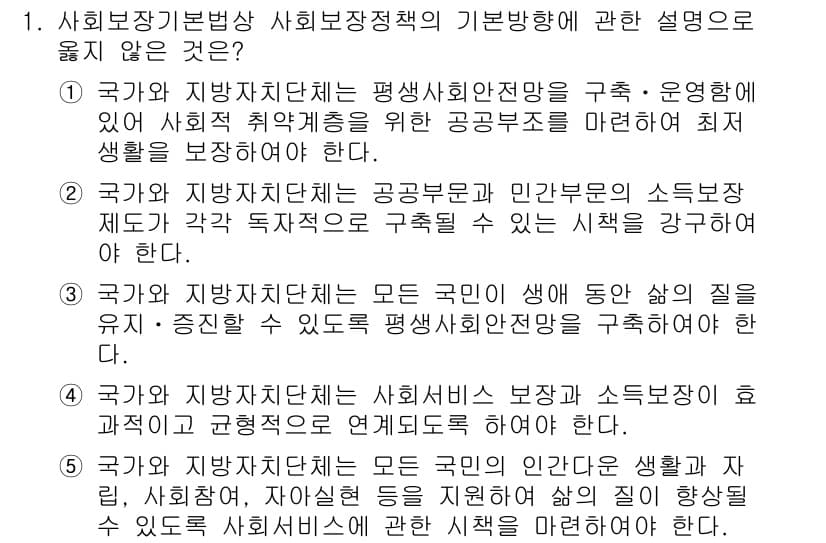 1. 사회보장기본법상 사회보장정책의 기본방향에 관한 설명으로 옳지 않은 것은?

① 국가와 지방자치단체는 평생사회안전망을 구축·운영함에 있어 사회적 취약계층을 위한 공공부조를 마련하여 최저생활을 보장하여야 한다.

② 국가와 지방자치단체는 공공부문과 민간부문의 소득보장제도가 각각 독자적으로 구축될 수 있는 시책을 강구하여야 한다.

③ 국가와 지방자치단체는 모든 국민이 생애 동안 삶의 질을 유지·증진할 수 있도록 평생사회안전망을 구축하여야 한다.

④ 국가와 지방자치단체는 사회서비스 보장과 소득보장이 효과적이고 균형적으로 연계되도록 하여야 한다.

⑤ 국가와 지방자치단체는 모든 국민의 인간다운 생활과 자립, 사회참여, 자아실현 등을 지원하여 삶의 질이 향상될 수 있도록 사회서비스에 관한 시책을 마련하여야 한다.